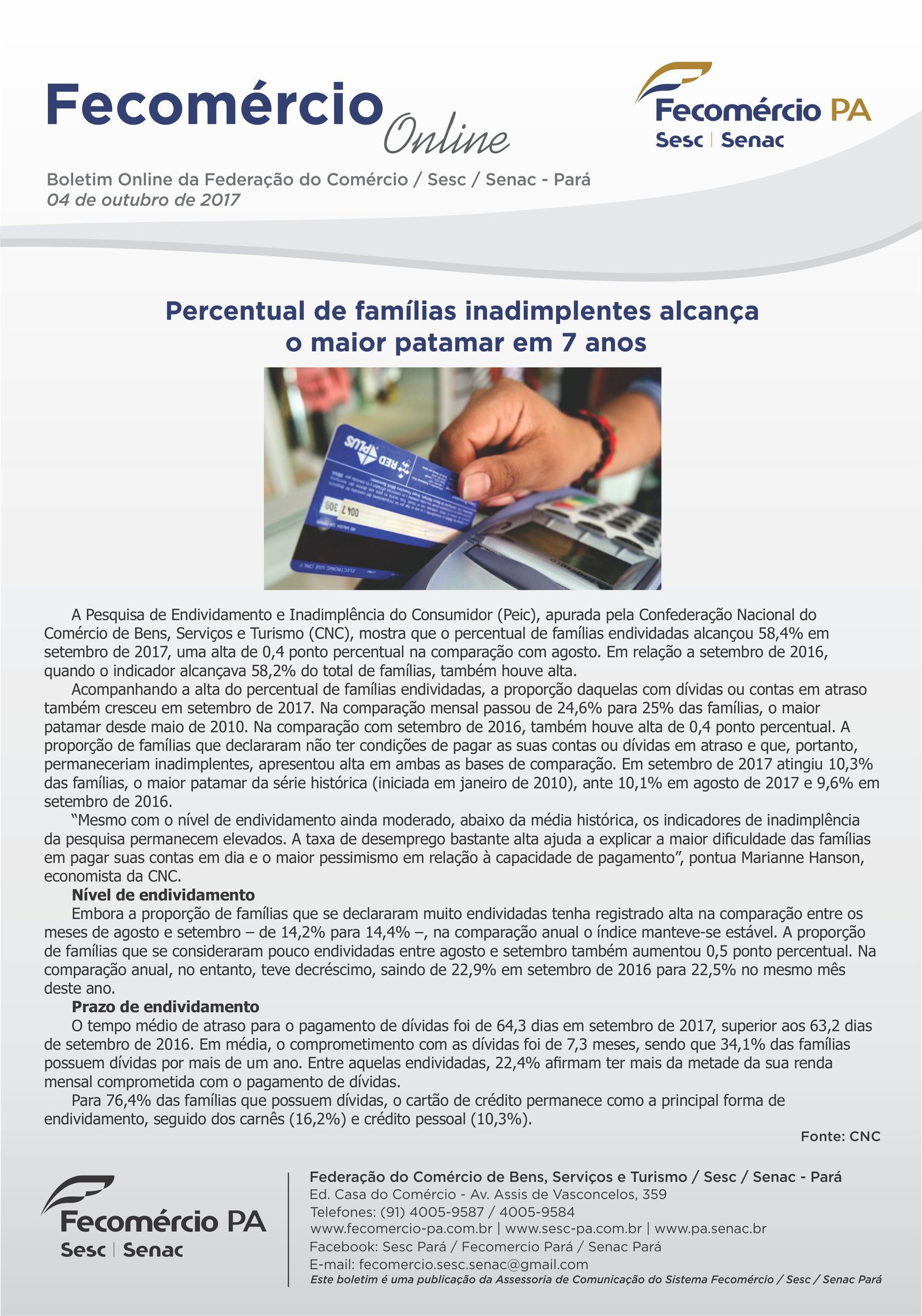 Fecomércio Online

Fecomércio PA
Sesc | Senac

Boletim Online da Federação do Comércio / Sesc / Senac - Pará
04 de outubro de 2017

Percentual de famílias inadimplentes alcança o maior patamar em 7 anos

A Pesquisa de Endividamento e Inadimplência do Consumidor (Peic), apurada pela Confederação Nacional do Comércio de Bens, Serviços e Turismo (CNC), mostra que o percentual de famílias endividadas alcançou 58,4% em setembro de 2017, uma alta de 0,4 ponto percentual na comparação com agosto. Em relação a setembro de 2016, quando o indicador alcançava 58,2% do total de famílias, também houve alta.

Acompanhando a alta do percentual de famílias endividadas, a proporção daquelas com dívidas ou contas em atraso também cresceu em setembro de 2017. Na comparação mensal passou de 24,6% para 25% das famílias, o maior patamar desde maio de 2010. Na comparação com setembro de 2016, também houve alta de 0,4 ponto percentual. A proporção de famílias que declararam não ter condições de pagar as suas contas ou dívidas em atraso e que, portanto, permaneceriam inadimplentes, apresentou alta em ambas as bases de comparação. Em setembro de 2017 atingiu 10,3% das famílias, o maior patamar da série histórica (iniciada em janeiro de 2010), ante 10,1% em agosto de 2017 e 9,6% em setembro de 2016.

"Mesmo com o nível de endividamento ainda moderado, abaixo da média histórica, os indicadores de inadimplência da pesquisa permanecem elevados. A taxa de desemprego bastante alta ajuda a explicar a maior dificuldade das famílias em pagar suas contas em dia e o maior pessimismo em relação à capacidade de pagamento", pontua Marianne Hanson, economista da CNC.

Nível de endividamento

Embora a proporção de famílias que se declararam muito endividadas tenha registrado alta na comparação entre os meses de agosto e setembro – de 14,2% para 14,4% –, na comparação anual o índice manteve-se estável. A proporção de famílias que se consideraram pouco endividadas entre agosto e setembro também aumentou 0,5 ponto percentual. Na comparação anual, no entanto, teve decréscimo, saindo de 22,9% em setembro de 2016 para 22,5% no mesmo mês deste ano.

Prazo de endividamento

O tempo médio de atraso para o pagamento de dívidas foi de 64,3 dias em setembro de 2017, superior aos 63,2 dias de setembro de 2016. Em média, o comprometimento com as dívidas foi de 7,3 meses, sendo que 34,1% das famílias possuem dívidas por mais de um ano. Entre aquelas endividadas, 22,4% afirmam ter mais da metade da sua renda mensal comprometida com o pagamento de dívidas.

Para 76,4% das famílias que possuem dívidas, o cartão de crédito permanece como a principal forma de endividamento, seguido dos carnês (16,2%) e crédito pessoal (10,3%).

Fonte: CNC

Fecomércio PA
Sesc | Senac

Federação do Comércio de Bens, Serviços e Turismo / Sesc / Senac - Pará
Ed. Casa do Comércio - Av. Assis de Vasconcelos, 359
Telefones: (91) 4005-9587 / 4005-9584
www.fecomercio-pa.com.br | www.sesc-pa.com.br | www.pa.senac.br
Facebook: Sesc Pará / Fecomercio Pará / Senac Pará
E-mail: fecomercio.sesc.senac@gmail.com
Este boletim é uma publicação da Assessoria de Comunicação do Sistema Fecomércio / Sesc / Senac Pará